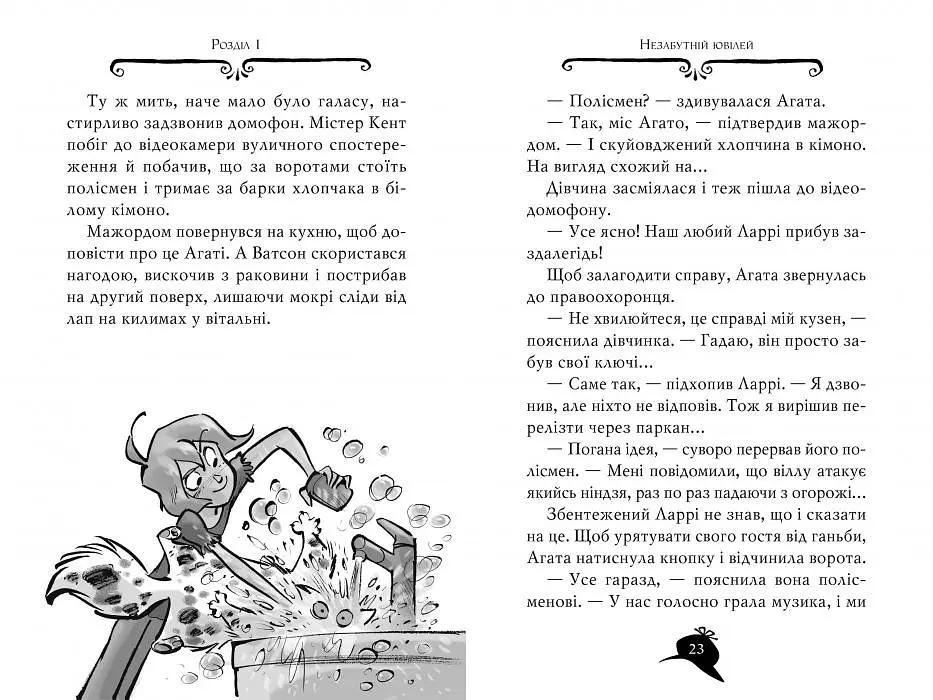 Розділ 1

Ту ж мить, наче мало було галасу, настирливо задзвонив домофон. Містер Кент побіг до відеокамери вуличного спостереження й побачив, що за воротами стоїть полісмен і тримає за барки хлопчака в білому кімоно.

Мажордом повернувся на кухню, щоб доповісти про це Агаті. А Ватсон скористався нагодою, вискочив з раковини і пострибав на другий поверх, лишаючи мокрі сліди від лап на килимах у вітальні.

Незабутній ювілей

— Полісмен? — здивувалася Агата.

— Так, міс Агато, — підтвердив мажордом. — І скуйовджений хлопчина в кімоно. На вигляд схожий на...

Дівчина засміялася і теж пішла до відеодомофону.

— Усе ясно! Наш любий Ларрі прибув заздалегідь!

Щоб залагодити справу, Агата звернулась до правоохоронця.

— Не хвилюйтеся, це справді мій кузен, — пояснила дівчинка. — Гадаю, він просто забув свої ключі...

— Саме так, — підхопив Ларрі. — Я дзвонив, але ніхто не відповів. Тож я вирішив перелізти через паркан...

— Погана ідея, — суворо перервав його полісмен. — Мені повідомили, що віллу атакує якийсь ніндзя, раз по раз падаючи з огорожі...

Збентежений Ларрі не знав, що і сказати на це. Щоб урятувати свого гостя від ганьби, Агата натиснула кнопку і відчинила ворота.

— Усе гаразд, — пояснила вона полісменові. — У нас голосно грала музика, і ми

23